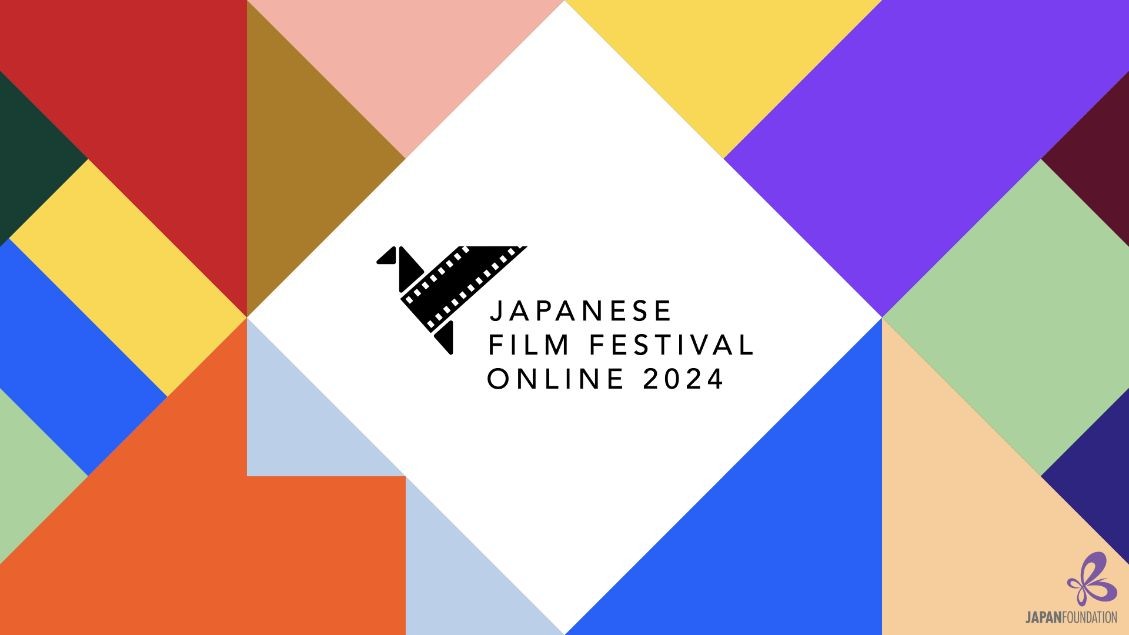 JAPANESE
FILM FESTIVAL
ONLINE 2024

JAPANFOUNDATION